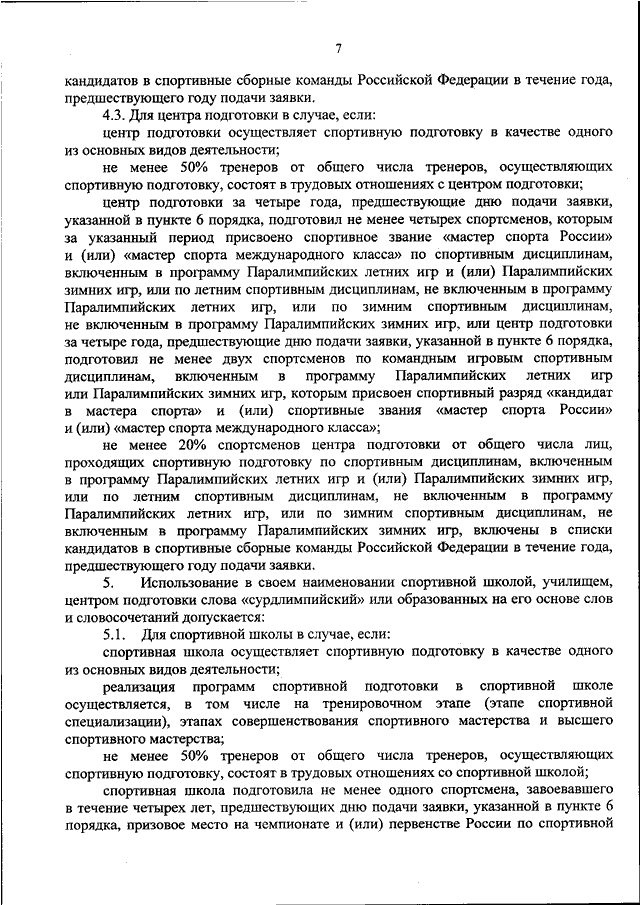 7

кандидатов в спортивные сборные команды Российской Федерации в течение года, предшествующего году подачи заявки.

4.3. Для центра подготовки в случае, если:

центр подготовки осуществляет спортивную подготовку в качестве одного из основных видов деятельности;

не менее 50% тренеров от общего числа тренеров, осуществляющих спортивную подготовку, состоят в трудовых отношениях с центром подготовки;

центр подготовки за четыре года, предшествующие дню подачи заявки, указанной в пункте 6 порядка, подготовил не менее четырех спортсменов, которым за указанный период присвоено спортивное звание «мастер спорта России» и (или) «мастер спорта международного класса» по спортивным дисциплинам, включенным в программу Паралимпийских летних игр и (или) Паралимпийских зимних игр, или по летним спортивным дисциплинам, не включенным в программу Паралимпийских летних игр, или по зимним спортивным дисциплинам, не включенным в программу Паралимпийских зимних игр, или центр подготовки за четыре года, предшествующие дню подачи заявки, указанной в пункте 6 порядка, подготовил не менее двух спортсменов по командным игровым спортивным дисциплинам, включенным в программу Паралимпийских летних игр или Паралимпийских зимних игр, которым присвоен спортивный разряд «кандидат в мастера спорта» и (или) спортивные звания «мастер спорта России» и (или) «мастер спорта международного класса»;

не менее 20% спортсменов центра подготовки от общего числа лиц, проходящих спортивную подготовку по спортивным дисциплинам, включенным в программу Паралимпийских летних игр и (или) Паралимпийских зимних игр, или по летним спортивным дисциплинам, не включенным в программу Паралимпийских летних игр, или по зимним спортивным дисциплинам, не включенным в программу Паралимпийских зимних игр, включены в списки кандидатов в спортивные сборные команды Российской Федерации в течение года, предшествующего году подачи заявки.

5. Использование в своем наименовании спортивной школой, училищем, центром подготовки слова «сурдлимпийский» или образованных на его основе слов и словосочетаний допускается:

5.1. Для спортивной школы в случае, если:

спортивная школа осуществляет спортивную подготовку в качестве одного из основных видов деятельности;

реализация программ спортивной подготовки в спортивной школе осуществляется, в том числе на тренировочном этапе (этапе спортивной специализации), этапах совершенствования спортивного мастерства и высшего спортивного мастерства;

не менее 50% тренеров от общего числа тренеров, осуществляющих спортивную подготовку, состоят в трудовых отношениях со спортивной школой;

спортивная школа подготовила не менее одного спортсмена, завоевавшего в течение четырех лет, предшествующих дню подачи заявки, указанной в пункте 6 порядка, призовое место на чемпионате и (или) первенстве России по спортивной